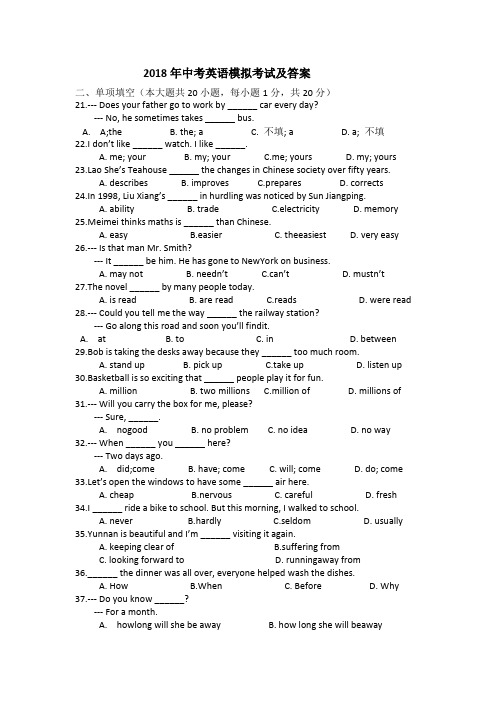 2018 年中考英语模拟考试及答案

二、单项填空（本大题共 20 小题，每小题 1 分，共 20 分）

21.--- Does your father go to work by ______ car every day?
--- No, he sometimes takes ______ bus.
A. A;the B. the; a C. 不填; a D. a; 不填

22.I don't like ______ watch. I like ______.
A. me; your B. my; your C.me; yours D. my; yours

23.Lao She's Teahouse ______ the changes in Chinese society over fifty years.
A. describes B. improves C.prepares D. corrects

24.In 1998, Liu Xiang's ______ in hurdling was noticed by Sun Jiangping.
A. ability B. trade C.electricity D. memory

25.Meimei thinks maths is ______ than Chinese.
A. easy B.easier C. theeasiest D. very easy

26.--- Is that man Mr. Smith?
--- It ______ be him. He has gone to NewYork on business.
A. may not B. needn't C.can't D. mustn't

27.The novel ______ by many people today.
A. is read B. are read C.reads D. were read

28.--- Could you tell me the way ______ the railway station?
--- Go along this road and soon you'll findit.
A. at B. to C. in D. between

29.Bob is taking the desks away because they ______ too much room.
A. stand up B. pick up C.take up D. listen up

30.Basketball is so exciting that ______ people play it for fun.
A. million B. two millions C.million of D. millions of

31.--- Will you carry the box for me, please?
--- Sure, ______.
A. nogood B. no problem C. no idea D. no way

32.--- When ______ you ______ here?
--- Two days ago.
A. did;come B. have; come C. will; come D. do; come

33.Let's open the windows to have some ______ air here.
A. cheap B.nervous C. careful D. fresh

34.I ______ ride a bike to school. But this morning, I walked to school.
A. never B.hardly C.seldom D. usually

35.Yunnan is beautiful and I'm ______ visiting it again.
A. keeping clear of B.suffering from
C. looking forward to D. runningaway from

36.______ the dinner was all over, everyone helped wash the dishes.
A. How B.When C. Before D. Why

37.--- Do you know ______?
--- For a month.
A. howlong will she be away B. how long she will beaway